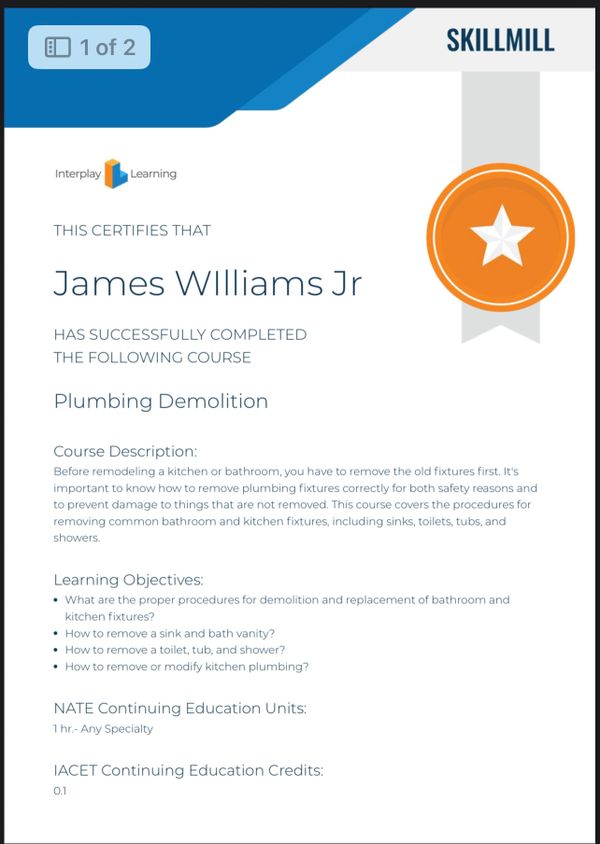 1 of 2

SKILLMILL

Interplay Learning

THIS CERTIFIES THAT

James WIlliams Jr

HAS SUCCESSFULLY COMPLETED
THE FOLLOWING COURSE

Plumbing Demolition

Course Description:
Before remodeling a kitchen or bathroom, you have to remove the old fixtures first. It's important to know how to remove plumbing fixtures correctly for both safety reasons and to prevent damage to things that are not removed. This course covers the procedures for removing common bathroom and kitchen fixtures, including sinks, toilets, tubs, and showers.

Learning Objectives:
• What are the proper procedures for demolition and replacement of bathroom and kitchen fixtures?
• How to remove a sink and bath vanity?
• How to remove a toilet, tub, and shower?
• How to remove or modify kitchen plumbing?

NATE Continuing Education Units:
1 hr.- Any Specialty

IACET Continuing Education Credits:
0.1